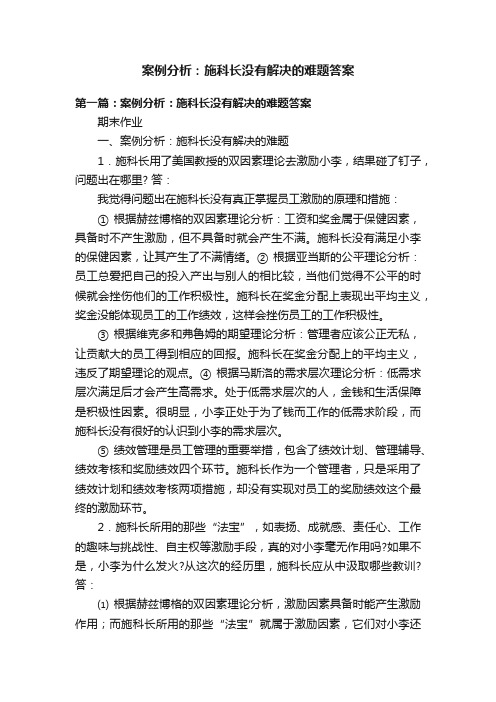 案例分析：施科长没有解决的难题答案

第一篇：案例分析：施科长没有解决的难题答案

期末作业

一、案例分析：施科长没有解决的难题

1．施科长用了美国教授的双因素理论去激励小李，结果碰了钉子，问题出在哪里? 答：

我觉得问题出在施科长没有真正掌握员工激励的原理和措施：

① 根据赫兹博格的双因素理论分析：工资和奖金属于保健因素，具备时不产生激励，但不具备时就会产生不满。施科长没有满足小李的保健因素，让其产生了不满情绪。② 根据亚当斯的公平理论分析：员工总爱把自己的投入产出与别人的相比较，当他们觉得不公平的时候就会挫伤他们的工作积极性。施科长在奖金分配上表现出平均主义，奖金没能体现员工的工作绩效，这样会挫伤员工的工作积极性。

③ 根据维克多和弗鲁姆的期望理论分析：管理者应该公正无私，让贡献大的员工得到相应的回报。施科长在奖金分配上的平均主义，违反了期望理论的观点。④ 根据马斯洛的需求层次理论分析：低需求层次满足后才会产生高需求。处于低需求层次的人，金钱和生活保障是积极性因素。很明显，小李正处于为了钱而工作的低需求阶段，而施科长没有很好的认识到小李的需求层次。

⑤ 绩效管理是员工管理的重要举措，包含了绩效计划、管理辅导、绩效考核和奖励绩效四个环节。施科长作为一个管理者，只是采用了绩效计划和绩效考核两项措施，却没有实现对员工的奖励绩效这个最终的激励环节。

2．施科长所用的那些“法宝”，如表扬、成就感、责任心、工作的趣味与挑战性、自主权等激励手段，真的对小李毫无作用吗?如果不是，小李为什么发火?从这次的经历里，施科长应从中汲取哪些教训? 答：

⑴ 根据赫兹博格的双因素理论分析，激励因素具备时能产生激励作用；而施科长所用的那些“法宝”就属于激励因素，它们对小李还